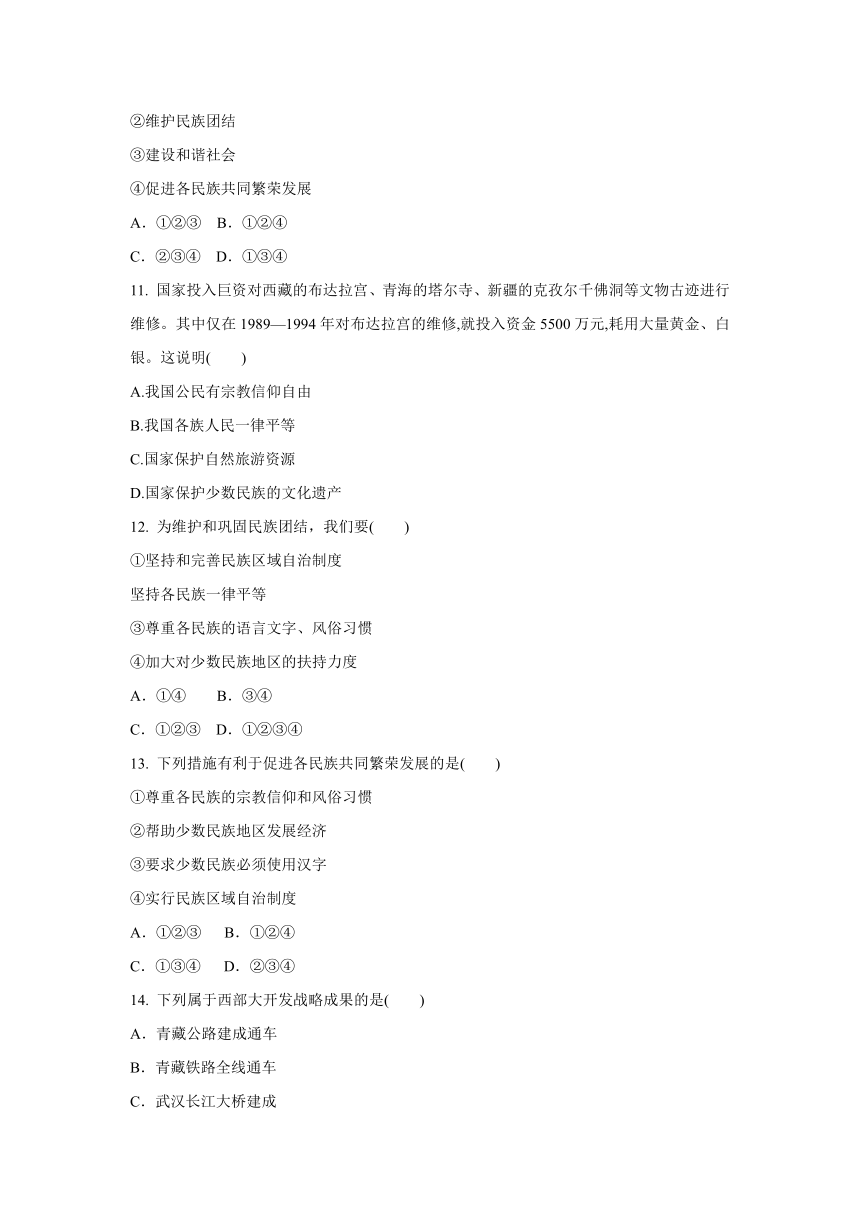 ②维护民族团结

③建设和谐社会

④促进各民族共同繁荣发展

A．①②③　B．①②④

C．②③④　D．①③④

11. 国家投入巨资对西藏的布达拉宫、青海的塔尔寺、新疆的克孜尔千佛洞等文物古迹进行维修。其中仅在 1989—1994 年对布达拉宫的维修,就投入资金 5500 万元,耗用大量黄金、白银。这说明(　　)

A.我国公民有宗教信仰自由

B.我国各族人民一律平等

C.国家保护自然旅游资源

D.国家保护少数民族的文化遗产

12. 为维护和巩固民族团结，我们要(　　)

①坚持和完善民族区域自治制度

坚持各民族一律平等

③尊重各民族的语言文字、风俗习惯

④加大对少数民族地区的扶持力度

A．①④　　B．③④

C．①②③　D．①②③④

13. 下列措施有利于促进各民族共同繁荣发展的是(　　)

①尊重各民族的宗教信仰和风俗习惯

②帮助少数民族地区发展经济

③要求少数民族必须使用汉字

④实行民族区域自治制度

A．①②③　 B．①②④

C．①③④　 D．②③④

14. 下列属于西部大开发战略成果的是(　　)

A．青藏公路建成通车

B．青藏铁路全线通车

C．武汉长江大桥建成